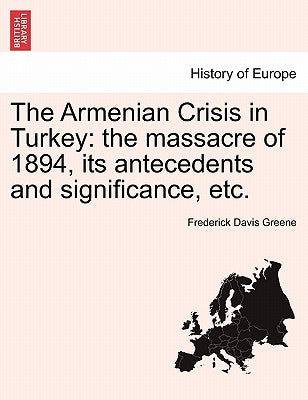 BRITISH LIBRARY

History of Europe

The Armenian Crisis in Turkey: the massacre of 1894, its antecedents and significance, etc.

Frederick Davis Greene